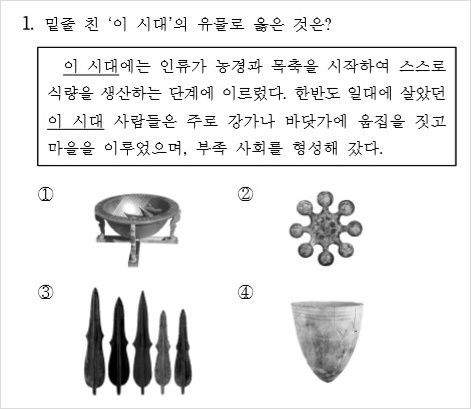 1. 밑줄 친 '이 시대'의 유물로 옳은 것은?

이 시대에는 인류가 농경과 목축을 시작하여 스스로 식량을 생산하는 단계에 이르렀다. 한반도 일대에 살았던 이 시대 사람들은 주로 강가나 바닷가에 움집을 짓고 마을을 이루었으며, 부족 사회를 형성해 갔다.

①

②

③

④